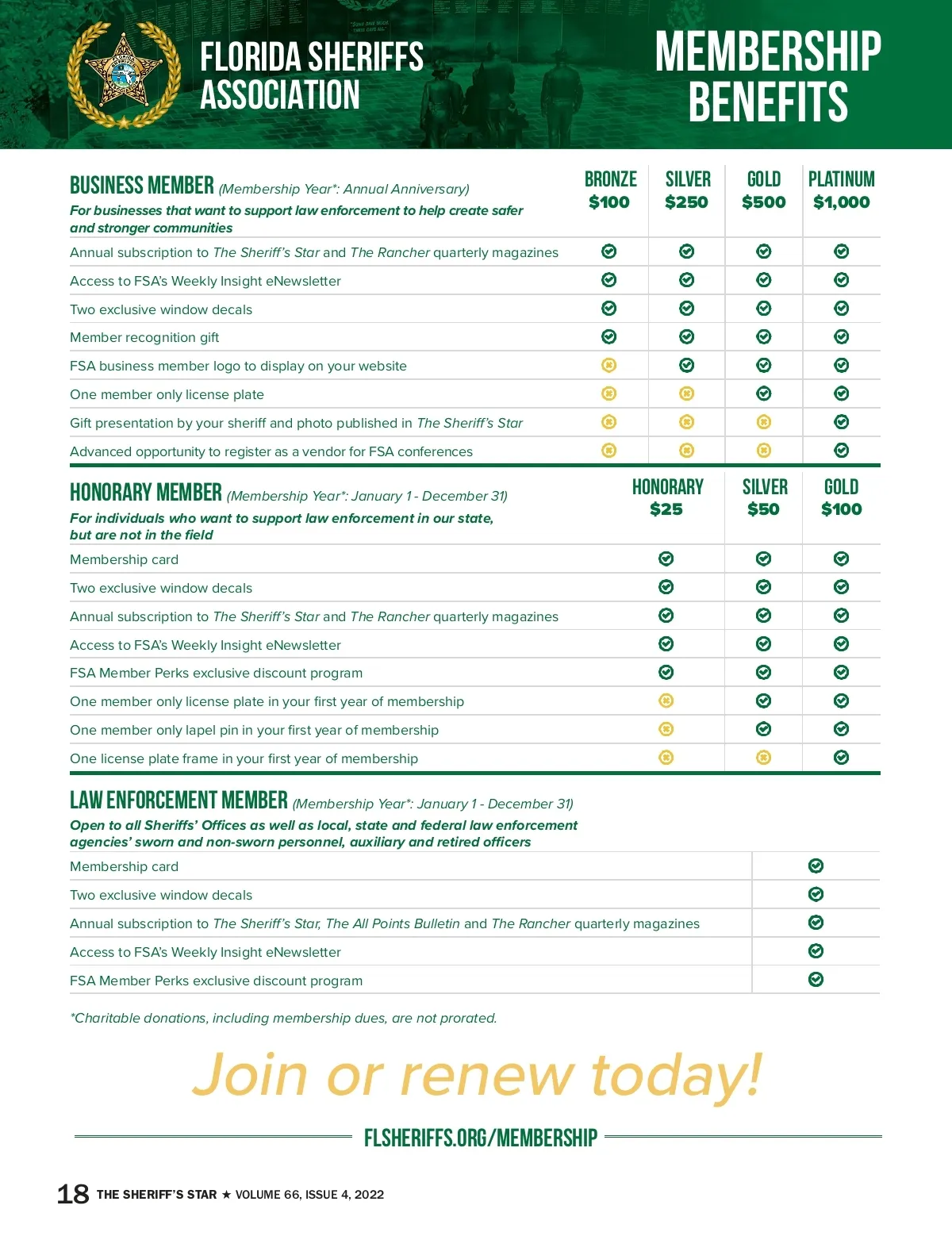 FLORIDA SHERIFFS ASSOCIATION

MEMBERSHIP BENEFITS

| BUSINESS MEMBER (Membership Year*: Annual Anniversary) For businesses that want to support law enforcement to help create safer and stronger communities | BRONZE $100 | SILVER $250 | GOLD $500 | PLATINUM $1,000 |
|---|---|---|---|---|
| Annual subscription to The Sheriff's Star and The Rancher quarterly magazines | ✓ | ✓ | ✓ | ✓ |
| Access to FSA's Weekly Insight eNewsletter | ✓ | ✓ | ✓ | ✓ |
| Two exclusive window decals | ✓ | ✓ | ✓ | ✓ |
| Member recognition gift | ✓ | ✓ | ✓ | ✓ |
| FSA business member logo to display on your website | ✗ | ✓ | ✓ | ✓ |
| One member only license plate | ✗ | ✗ | ✓ | ✓ |
| Gift presentation by your sheriff and photo published in The Sheriff's Star | ✗ | ✗ | ✗ | ✓ |
| Advanced opportunity to register as a vendor for FSA conferences | ✗ | ✗ | ✗ | ✓ |

| HONORARY MEMBER (Membership Year*: January 1 - December 31) For individuals who want to support law enforcement in our state, but are not in the field | HONORARY $25 | SILVER $50 | GOLD $100 |
|---|---|---|---|
| Membership card | ✓ | ✓ | ✓ |
| Two exclusive window decals | ✓ | ✓ | ✓ |
| Annual subscription to The Sheriff's Star and The Rancher quarterly magazines | ✓ | ✓ | ✓ |
| Access to FSA's Weekly Insight eNewsletter | ✓ | ✓ | ✓ |
| FSA Member Perks exclusive discount program | ✓ | ✓ | ✓ |
| One member only license plate in your first year of membership | ✗ | ✓ | ✓ |
| One member only lapel pin in your first year of membership | ✗ | ✓ | ✓ |
| One license plate frame in your first year of membership | ✗ | ✗ | ✓ |

| LAW ENFORCEMENT MEMBER (Membership Year*: January 1 - December 31) Open to all Sheriffs' Offices as well as local, state and federal law enforcement agencies' sworn and non-sworn personnel, auxiliary and retired officers | |
|---|---|
| Membership card | ✓ |
| Two exclusive window decals | ✓ |
| Annual subscription to The Sheriff's Star, The All Points Bulletin and The Rancher quarterly magazines | ✓ |
| Access to FSA's Weekly Insight eNewsletter | ✓ |
| FSA Member Perks exclusive discount program | ✓ |

*Charitable donations, including membership dues, are not prorated.

Join or renew today!

FLSHERIFFS.ORG/MEMBERSHIP

18 THE SHERIFF'S STAR ★ VOLUME 66, ISSUE 4, 2022